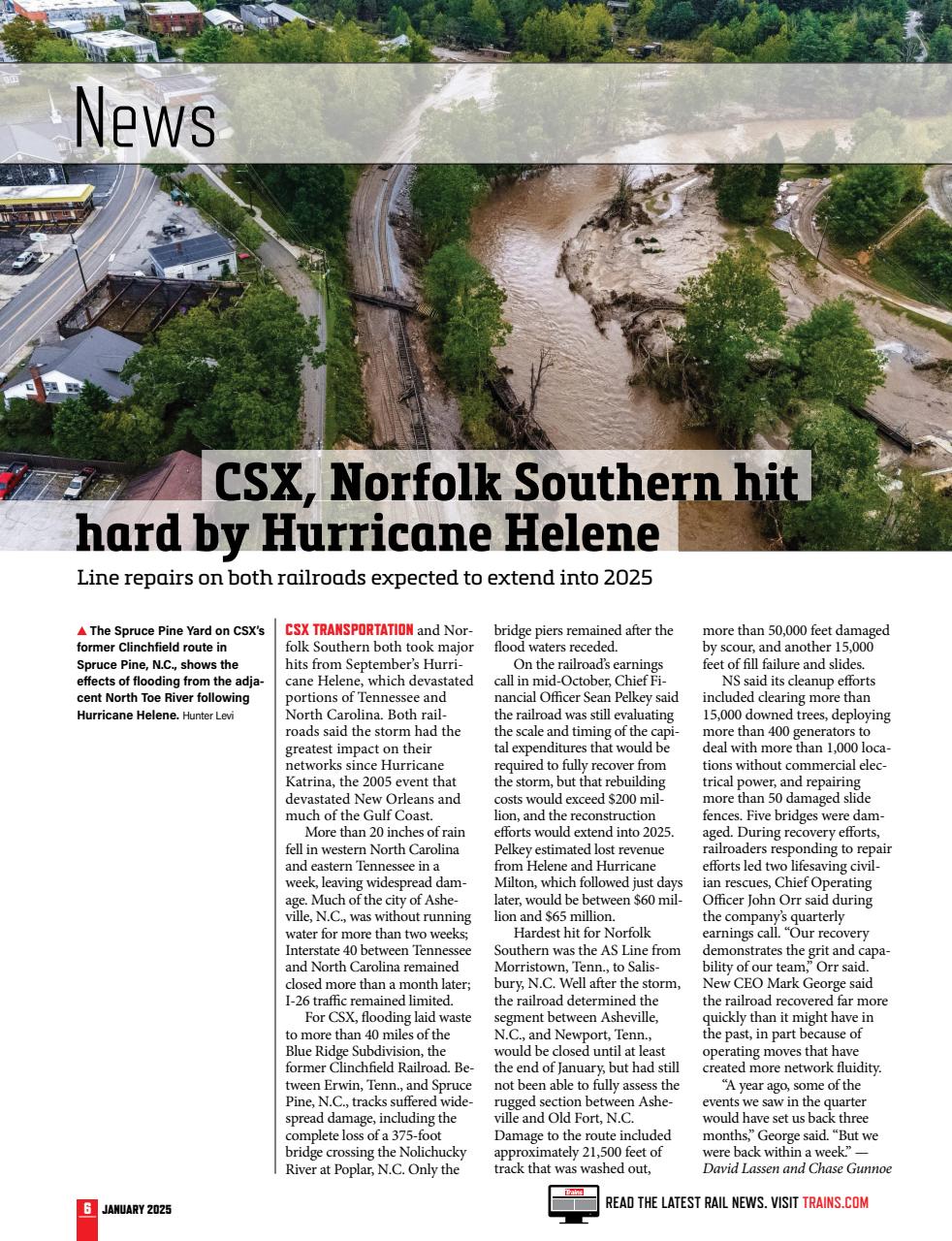 News

CSX, Norfolk Southern hit hard by Hurricane Helene

Line repairs on both railroads expected to extend into 2025

▲ The Spruce Pine Yard on CSX's former Clinchfield route in Spruce Pine, N.C., shows the effects of flooding from the adjacent North Toe River following Hurricane Helene. Hunter Levi

CSX TRANSPORTATION and Norfolk Southern both took major hits from September's Hurricane Helene, which devastated portions of Tennessee and North Carolina. Both railroads said the storm had the greatest impact on their networks since Hurricane Katrina, the 2005 event that devastated New Orleans and much of the Gulf Coast.

More than 20 inches of rain fell in western North Carolina and eastern Tennessee in a week, leaving widespread damage. Much of the city of Asheville, N.C., was without running water for more than two weeks; Interstate 40 between Tennessee and North Carolina remained closed more than a month later; I-26 traffic remained limited.

For CSX, flooding laid waste to more than 40 miles of the Blue Ridge Subdivision, the former Clinchfield Railroad. Between Erwin, Tenn., and Spruce Pine, N.C., tracks suffered widespread damage, including the complete loss of a 375-foot bridge crossing the Nolichucky River at Poplar, N.C. Only the bridge piers remained after the flood waters receded.

On the railroad's earnings call in mid-October, Chief Financial Officer Sean Pelkey said the railroad was still evaluating the scale and timing of the capital expenditures that would be required to fully recover from the storm, but that rebuilding costs would exceed $200 million, and the reconstruction efforts would extend into 2025. Pelkey estimated lost revenue from Helene and Hurricane Milton, which followed just days later, would be between $60 million and $65 million.

Hardest hit for Norfolk Southern was the AS Line from Morristown, Tenn., to Salisbury, N.C. Well after the storm, the railroad determined the segment between Asheville, N.C., and Newport, Tenn., would be closed until at least the end of January, but had still not been able to fully assess the rugged section between Asheville and Old Fort, N.C. Damage to the route included approximately 21,500 feet of track that was washed out, more than 50,000 feet damaged by scour, and another 15,000 feet of fill failure and slides.

NS said its cleanup efforts included clearing more than 15,000 downed trees, deploying more than 400 generators to deal with more than 1,000 locations without commercial electrical power, and repairing more than 50 damaged slide fences. Five bridges were damaged. During recovery efforts, railroaders responding to repair efforts led two lifesaving civilian rescues, Chief Operating Officer John Orr said during the company's quarterly earnings call. "Our recovery demonstrates the grit and capability of our team," Orr said. New CEO Mark George said the railroad recovered far more quickly than it might have in the past, in part because of operating moves that have created more network fluidity.

"A year ago, some of the events we saw in the quarter would have set us back three months," George said. "But we were back within a week." — David Lassen and Chase Gunnoe

6 JANUARY 2025

Trains READ THE LATEST RAIL NEWS. VISIT TRAINS.COM